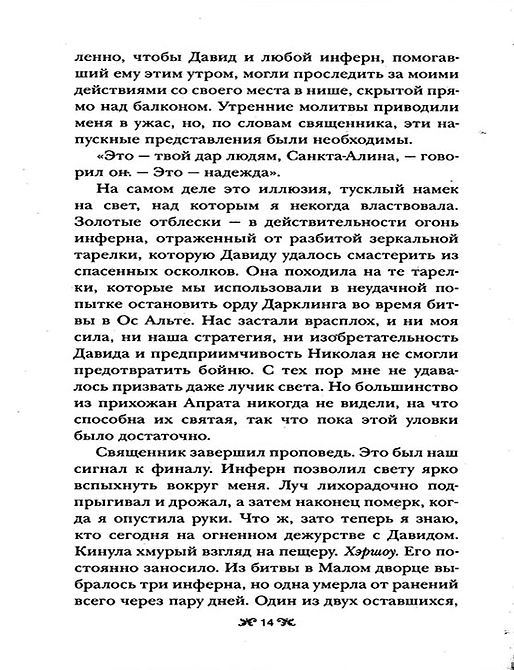 ленно, чтобы Давид и любой инферн, помогавший ему этим утром, могли проследить за моими действиями со своего места в нише, скрытой прямо над балконом. Утренние молитвы приводили меня в ужас, но, по словам священника, эти напускные представления были необходимы.

«Это — твой дар людям, Санкта-Алина, — говорил он. — Это — надежда».

На самом деле это иллюзия, тусклый намек на свет, над которым я некогда властвовала. Золотые отблески — в действительности огонь инферна, отраженный от разбитой зеркальной тарелки, которую Давиду удалось смастерить из спасенных осколков. Она походила на те тарелки, которые мы использовали в неудачной попытке остановить орду Дарклинга во время битвы в Ос Альте. Нас застали врасплох, и ни моя сила, ни наша стратегия, ни изобретательность Давида и предприимчивость Николая не смогли предотвратить бойню. С тех пор мне не удавалось призвать даже лучик света. Но большинство из прихожан Апрата никогда не видели, на что способна их святая, так что пока этой уловки было достаточно.

Священник завершил проповедь. Это был наш сигнал к финалу. Инферн позволил свету ярко вспыхнуть вокруг меня. Луч лихорадочно подпрыгивал и дрожал, а затем наконец померк, когда я опустила руки. Что ж, зато теперь я знаю, кто сегодня на огненном дежурстве с Давидом. Кинула хмурый взгляд на пещеру. Хэршоу. Его постоянно заносило. Из битвы в Малом дворце выбралось три инферна, но одна умерла от ранений всего через пару дней. Один из двух оставшихся,

14